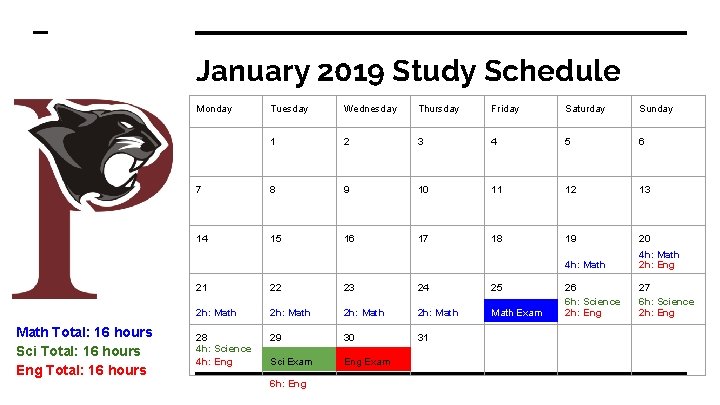 January 2019 Study Schedule

| Monday | Tuesday | Wednesday | Thursday | Friday | Saturday | Sunday |
|---|---|---|---|---|---|---|
| | 1 | 2 | 3 | 4 | 5 | 6 |
| 7 | 8 | 9 | 10 | 11 | 12 | 13 |
| 14 | 15 | 16 | 17 | 18 | 19 4h: Math | 20 4h: Math 2h: Eng |
| 21 2h: Math | 22 2h: Math | 23 2h: Math | 24 2h: Math | 25 Math Exam | 26 6h: Science 2h: Eng | 27 6h: Science 2h: Eng |
| 28 4h: Science 4h: Eng | 29 Sci Exam 6h: Eng | 30 Eng Exam | 31 | | | |

Math Total: 16 hours
Sci Total: 16 hours
Eng Total: 16 hours